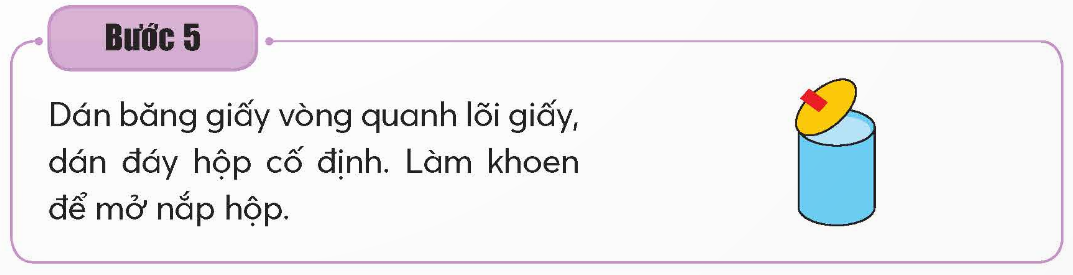 Bước 5

Dán băng giấy vòng quanh lõi giấy, dán đáy hộp cố định. Làm khoen để mở nắp hộp.